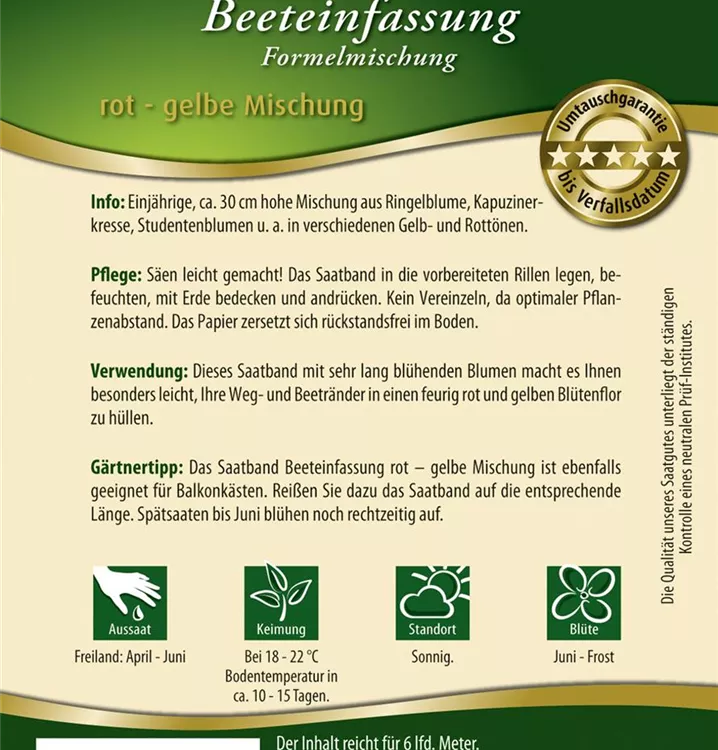 Beeteinfassung
Formelmischung

rot - gelbe Mischung

Umtauschgarantie
bis Verfallsdatum

Info: Einjährige, ca. 30 cm hohe Mischung aus Ringelblume, Kapuzinerkresse, Studentenblumen u. a. in verschiedenen Gelb- und Rottönen.

Pflege: Säen leicht gemacht! Das Saatband in die vorbereiteten Rillen legen, befeuchten, mit Erde bedecken und andrücken. Kein Vereinzeln, da optimaler Pflanzenabstand. Das Papier zersetzt sich rückstandsfrei im Boden.

Verwendung: Dieses Saatband mit sehr lang blühenden Blumen macht es Ihnen besonders leicht, Ihre Weg- und Beetränder in einen feurig rot und gelben Blütenflor zu hüllen.

Gärtnertipp: Das Saatband Beeteinfassung rot – gelbe Mischung ist ebenfalls geeignet für Balkonkästen. Reißen Sie dazu das Saatband auf die entsprechende Länge. Spätsaaten bis Juni blühen noch rechtzeitig auf.

Die Qualität unseres Saatgutes unterliegt der ständigen Kontrolle eines neutralen Prüf-Institutes.

Aussaat
Freiland: April - Juni

Keimung
Bei 18 - 22 °C Bodentemperatur in ca. 10 - 15 Tagen.

Standort
Sonnig.

Blüte
Juni - Frost

Der Inhalt reicht für 6 lfd. Meter.